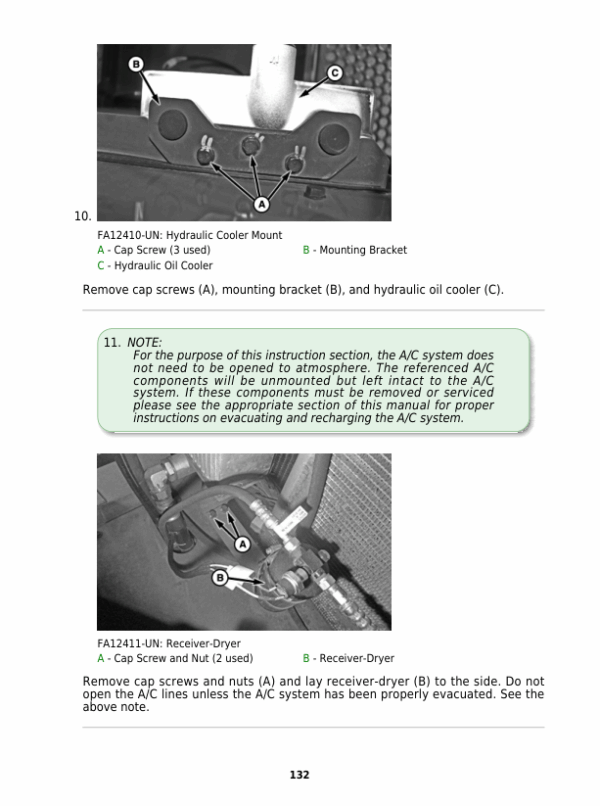 B

C

A

10.

FA12410-UN: Hydraulic Cooler Mount
A - Cap Screw (3 used)
B - Mounting Bracket
C - Hydraulic Oil Cooler

Remove cap screws (A), mounting bracket (B), and hydraulic oil cooler (C).

11. NOTE:
For the purpose of this instruction section, the A/C system does not need to be opened to atmosphere. The referenced A/C components will be unmounted but left intact to the A/C system. If these components must be removed or serviced please see the appropriate section of this manual for proper instructions on evacuating and recharging the A/C system.

A

B

FA12411-UN: Receiver-Dryer
A - Cap Screw and Nut (2 used)
B - Receiver-Dryer

Remove cap screws and nuts (A) and lay receiver-dryer (B) to the side. Do not open the A/C lines unless the A/C system has been properly evacuated. See the above note.

132